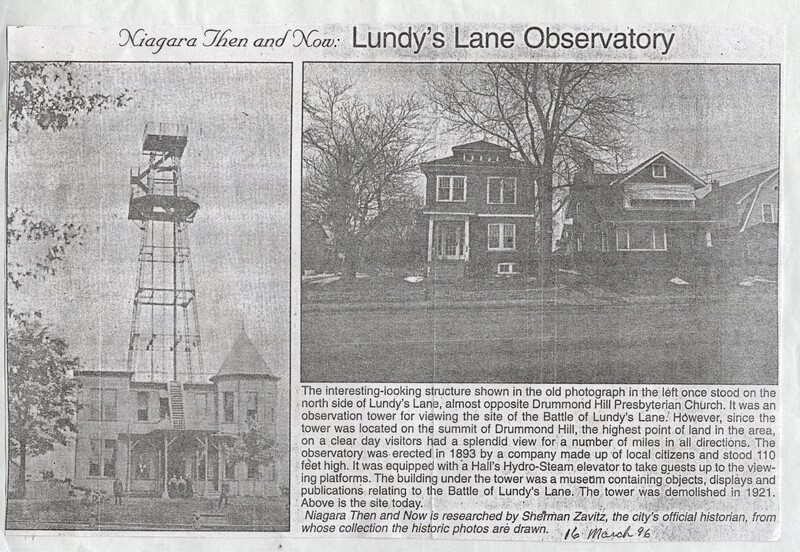 Niagara Then and Now: Lundy's Lane Observatory

The interesting-looking structure shown in the old photograph in the left once stood on the north side of Lundy's Lane, almost opposite Drummond Hill Presbyterian Church. It was an observation tower for viewing the site of the Battle of Lundy's Lane. However, since the tower was located on the summit of Drummond Hill, the highest point of land in the area, on a clear day visitors had a splendid view for a number of miles in all directions. The observatory was erected in 1893 by a company made up of local citizens and stood 110 feet high. It was equipped with a Hall's Hydro-Steam elevator to take guests up to the viewing platforms. The building under the tower was a museum containing objects, displays and publications relating to the Battle of Lundy's Lane. The tower was demolished in 1921. Above is the site today.

Niagara Then and Now is researched by Sherman Zavitz, the city's official historian, from whose collection the historic photos are drawn.

16 March 96